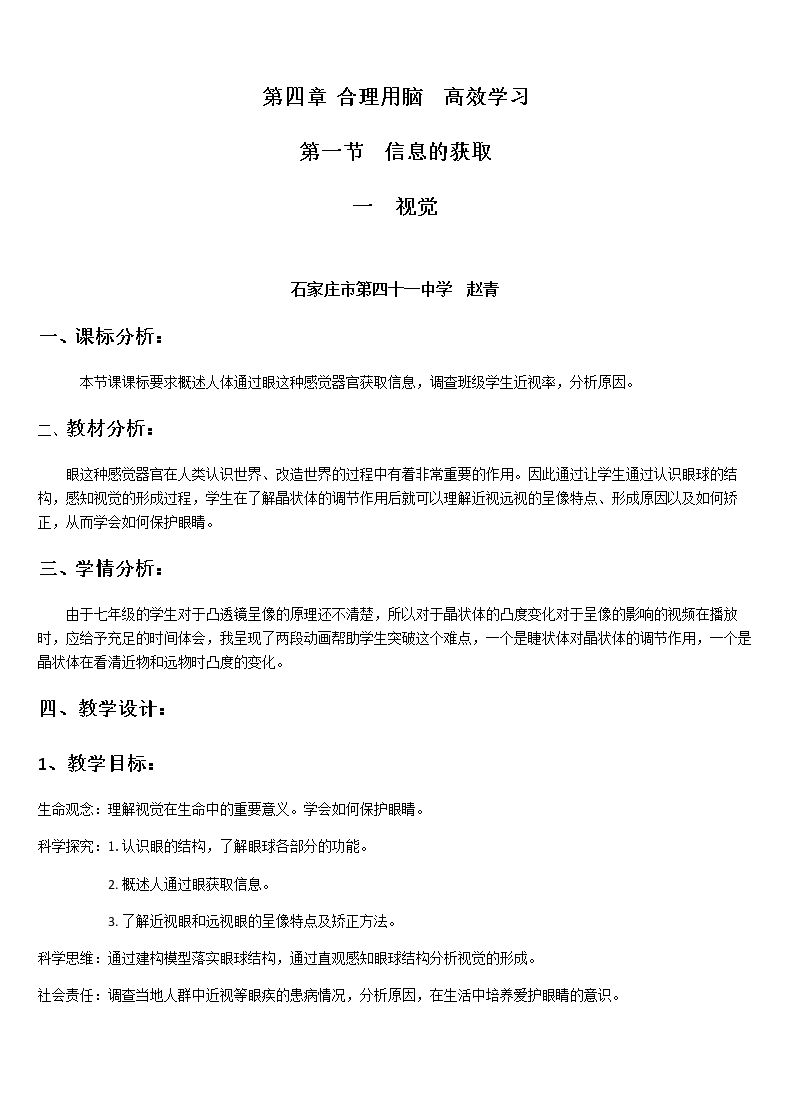 第四章 合理用脑 高效学习

第一节 信息的获取

一 视觉

石家庄市第四十一中学 赵青

一、课标分析：

本节课课标要求概述人体通过眼这种感觉器官获取信息，调查班级学生近视率，分析原因。

二、教材分析：

眼这种感觉器官在人类认识世界、改造世界的过程中有着非常重要的作用。因此通过让学生通过认识眼球的结构，感知视觉的形成过程，学生在了解晶状体的调节作用后就可以理解近视远视的呈像特点、形成原因以及如何矫正，从而学会如何保护眼睛。

三、学情分析：

由于七年级的学生对于凸透镜呈像的原理还不清楚，所以对于晶状体的凸度变化对于呈像的影响的视频在播放时，应给予充足的时间体会，我呈现了两段动画帮助学生突破这个难点，一个是睫状体对晶状体的调节作用，一个是晶状体在看清近物和远物时凸度的变化。

四、教学设计：

1、教学目标：

生命观念：理解视觉在生命中的重要意义。学会如何保护眼睛。

科学探究：1.认识眼的结构，了解眼球各部分的功能。

2.概述人通过眼获取信息。

3.了解近视眼和远视眼的呈像特点及矫正方法。

科学思维：通过建构模型落实眼球结构，通过直观感知眼球结构分析视觉的形成。

社会责任：调查当地人群中近视等眼疾的患病情况，分析原因，在生活中培养爱护眼睛的意识。